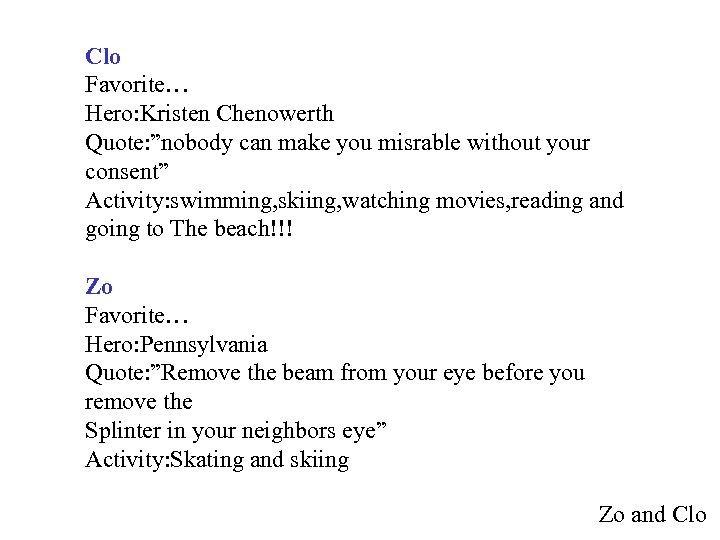 Clo
Favorite…
Hero:Kristen Chenowerth
Quote:"nobody can make you misrable without your consent"
Activity:swimming,skiing,watching movies,reading and going to The beach!!!

Zo
Favorite…
Hero:Pennsylvania
Quote:"Remove the beam from your eye before you remove the
Splinter in your neighbors eye"
Activity:Skating and skiing

Zo and Clo